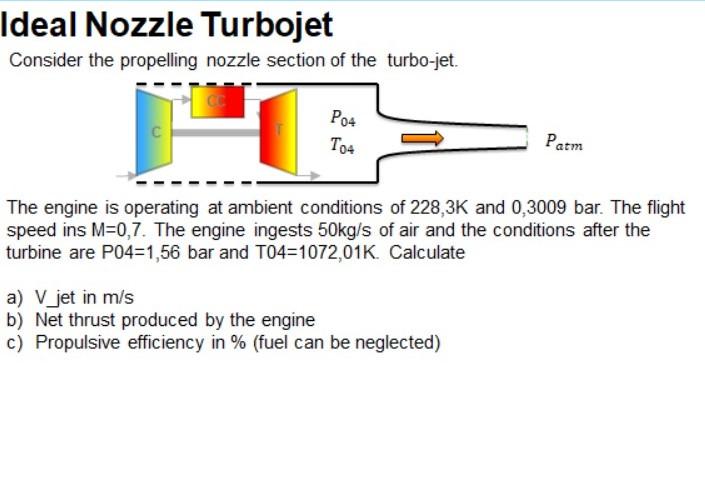 Ideal Nozzle Turbojet

Consider the propelling nozzle section of the turbo-jet.

C
CC
T
$P_{04}$
$T_{04}$
$P_{atm}$

The engine is operating at ambient conditions of 228,3K and 0,3009 bar. The flight speed ins M=0,7. The engine ingests 50kg/s of air and the conditions after the turbine are P04=1,56 bar and T04=1072,01K. Calculate

a) V_jet in m/s
b) Net thrust produced by the engine
c) Propulsive efficiency in % (fuel can be neglected)